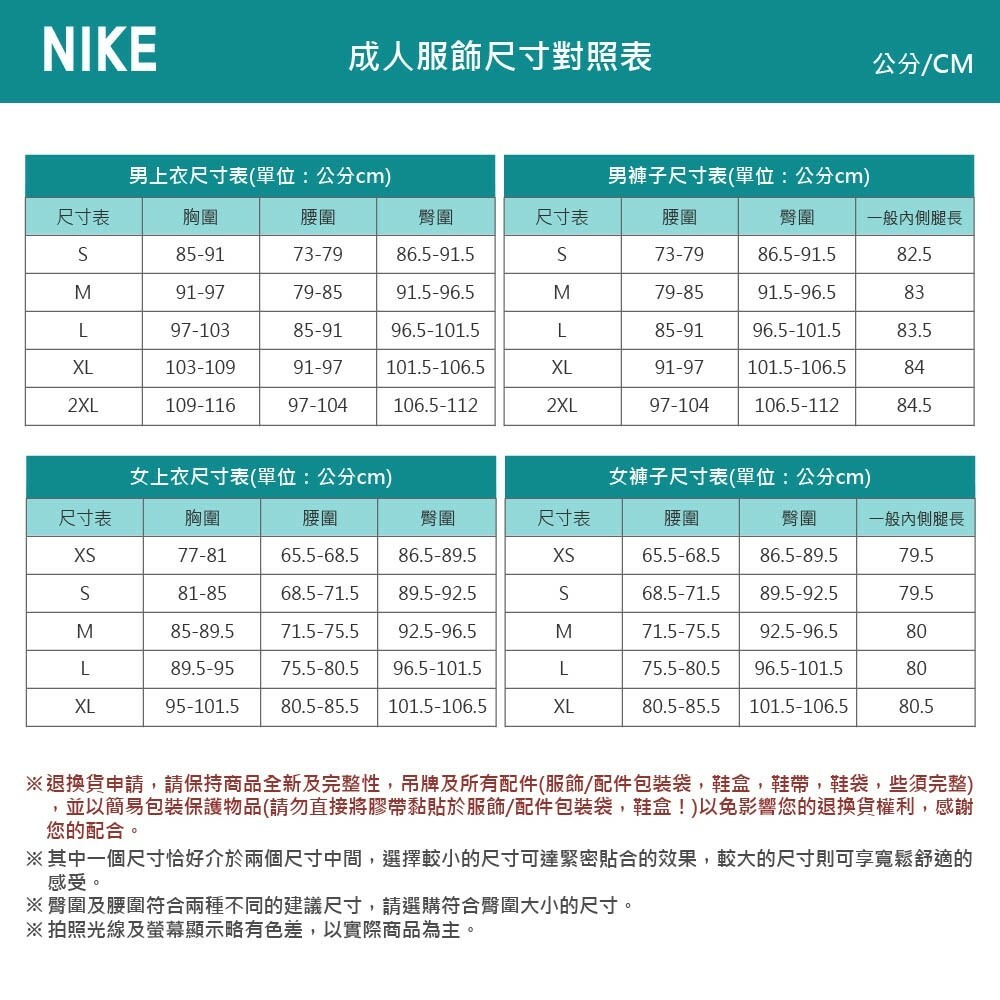 NIKE

成人服飾尺寸對照表

公分/CM

男上衣尺寸表(單位：公分cm)

| 尺寸表 | 胸圍 | 腰圍 | 臀圍 |
|---|---|---|---|
| S | 85-91 | 73-79 | 86.5-91.5 |
| M | 91-97 | 79-85 | 91.5-96.5 |
| L | 97-103 | 85-91 | 96.5-101.5 |
| XL | 103-109 | 91-97 | 101.5-106.5 |
| 2XL | 109-116 | 97-104 | 106.5-112 |

男褲子尺寸表(單位：公分cm)

| 尺寸表 | 腰圍 | 臀圍 | 一般內側腿長 |
|---|---|---|---|
| S | 73-79 | 86.5-91.5 | 82.5 |
| M | 79-85 | 91.5-96.5 | 83 |
| L | 85-91 | 96.5-101.5 | 83.5 |
| XL | 91-97 | 101.5-106.5 | 84 |
| 2XL | 97-104 | 106.5-112 | 84.5 |

女上衣尺寸表(單位：公分cm)

| 尺寸表 | 胸圍 | 腰圍 | 臀圍 |
|---|---|---|---|
| XS | 77-81 | 65.5-68.5 | 86.5-89.5 |
| S | 81-85 | 68.5-71.5 | 89.5-92.5 |
| M | 85-89.5 | 71.5-75.5 | 92.5-96.5 |
| L | 89.5-95 | 75.5-80.5 | 96.5-101.5 |
| XL | 95-101.5 | 80.5-85.5 | 101.5-106.5 |

女褲子尺寸表(單位：公分cm)

| 尺寸表 | 腰圍 | 臀圍 | 一般內側腿長 |
|---|---|---|---|
| XS | 65.5-68.5 | 86.5-89.5 | 79.5 |
| S | 68.5-71.5 | 89.5-92.5 | 79.5 |
| M | 71.5-75.5 | 92.5-96.5 | 80 |
| L | 75.5-80.5 | 96.5-101.5 | 80 |
| XL | 80.5-85.5 | 101.5-106.5 | 80.5 |

※退換貨申請，請保持商品全新及完整性，吊牌及所有配件(服飾/配件包裝袋，鞋盒，鞋帶，鞋袋，些須完整)，並以簡易包裝保護物品(請勿直接將膠帶黏貼於服飾/配件包裝袋，鞋盒！)以免影響您的退換貨權利，感謝您的配合。
※其中一個尺寸恰好介於兩個尺寸中間，選擇較小的尺寸可達緊密貼合的效果，較大的尺寸則可享寬鬆舒適的感受。
※臀圍及腰圍符合兩種不同的建議尺寸，請選購符合臀圍大小的尺寸。
※拍照光線及螢幕顯示略有色差，以實際商品為主。